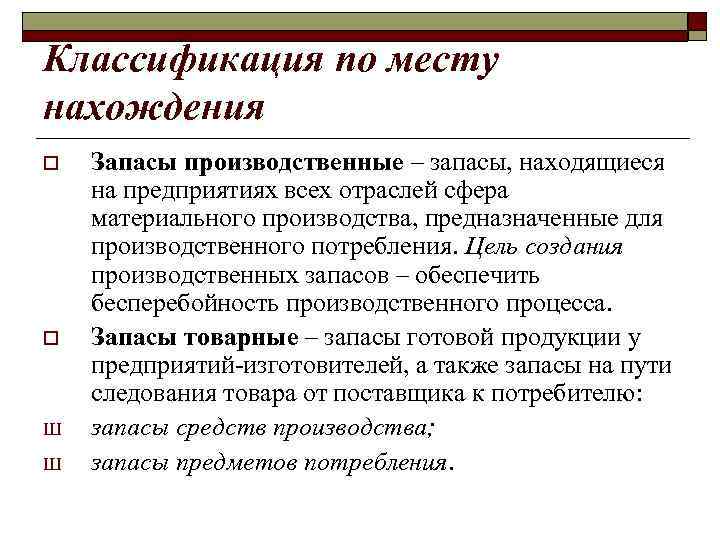 Классификация по месту нахождения

Запасы производственные – запасы, находящиеся на предприятиях всех отраслей сфера материального производства, предназначенные для производственного потребления. Цель создания производственных запасов – обеспечить бесперебойность производственного процесса.

Запасы товарные – запасы готовой продукции у предприятий-изготовителей, а также запасы на пути следования товара от поставщика к потребителю:

ш запасы средств производства;

ш запасы предметов потребления.